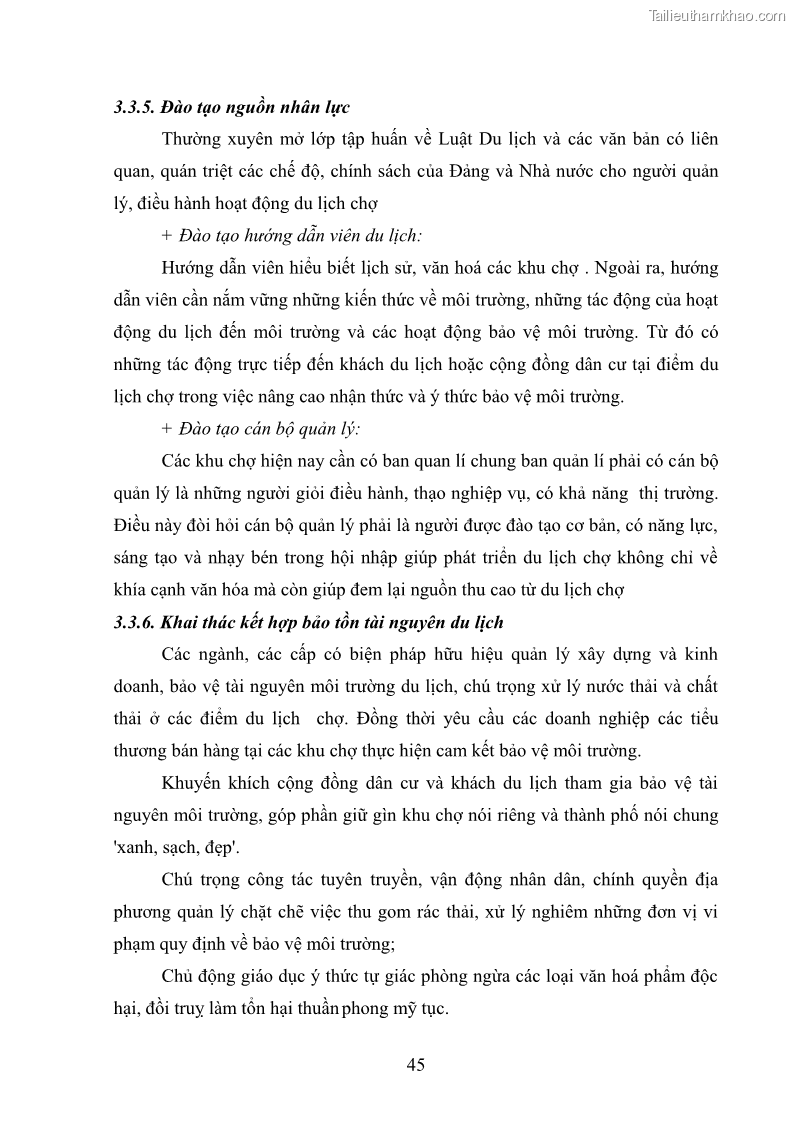 Tailieuthamkhao.com

3.3.5. Đào tạo nguồn nhân lực

Thường xuyên mở lớp tập huấn về Luật Du lịch và các văn bản có liên quan, quán triệt các chế độ, chính sách của Đảng và Nhà nước cho người quản lý, điều hành hoạt động du lịch chợ

+ Đào tạo hướng dẫn viên du lịch:

Hướng dẫn viên hiểu biết lịch sử, văn hoá các khu chợ . Ngoài ra, hướng dẫn viên cần nắm vững những kiến thức về môi trường, những tác động của hoạt động du lịch đến môi trường và các hoạt động bảo vệ môi trường. Từ đó có những tác động trực tiếp đến khách du lịch hoặc cộng đồng dân cư tại điểm du lịch chợ trong việc nâng cao nhận thức và ý thức bảo vệ môi trường.

+ Đào tạo cán bộ quản lý:

Các khu chợ hiện nay cần có ban quan lí chung ban quản lí phải có cán bộ quản lý là những người giỏi điều hành, thạo nghiệp vụ, có khả năng thị trường. Điều này đòi hỏi cán bộ quản lý phải là người được đào tạo cơ bản, có năng lực, sáng tạo và nhạy bén trong hội nhập giúp phát triển du lịch chợ không chỉ về khía cạnh văn hóa mà còn giúp đem lại nguồn thu cao từ du lịch chợ

3.3.6. Khai thác kết hợp bảo tồn tài nguyên du lịch

Các ngành, các cấp có biện pháp hữu hiệu quản lý xây dựng và kinh doanh, bảo vệ tài nguyên môi trường du lịch, chú trọng xử lý nước thải và chất thải ở các điểm du lịch chợ. Đồng thời yêu cầu các doanh nghiệp các tiểu thương bán hàng tại các khu chợ thực hiện cam kết bảo vệ môi trường.

Khuyến khích cộng đồng dân cư và khách du lịch tham gia bảo vệ tài nguyên môi trường, góp phần giữ gìn khu chợ nói riêng và thành phố nói chung 'xanh, sạch, đẹp'.

Chú trọng công tác tuyên truyền, vận động nhân dân, chính quyền địa phương quản lý chặt chẽ việc thu gom rác thải, xử lý nghiêm những đơn vị vi phạm quy định về bảo vệ môi trường;

Chủ động giáo dục ý thức tự giác phòng ngừa các loại văn hoá phẩm độc hại, đồi truỵ làm tổn hại thuần phong mỹ tục.

45